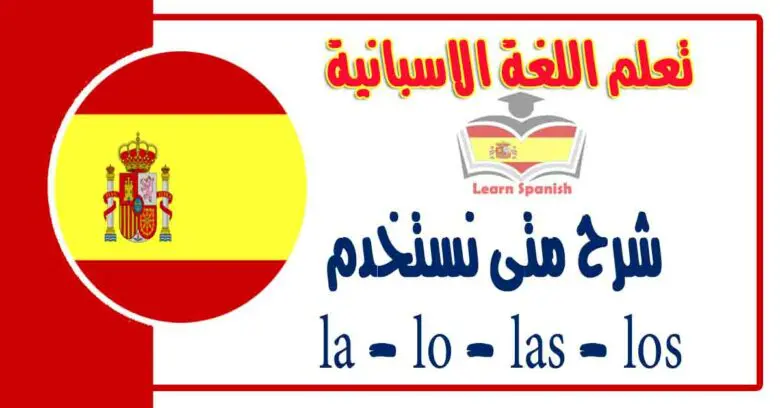 تعلم اللغة الاسبانية

Learn Spanish

شرح متى نستخدم

la - lo - las - los